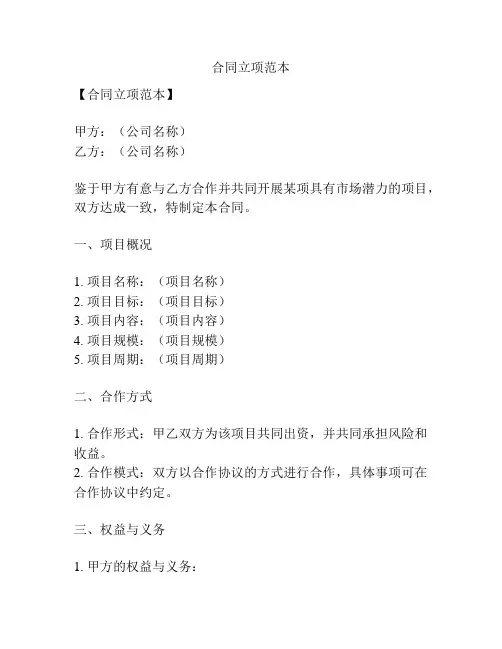 合同立项范本

【合同立项范本】

甲方：（公司名称）
乙方：（公司名称）

鉴于甲方有意与乙方合作并共同开展某项具有市场潜力的项目，双方达成一致，特制定本合同。

一、项目概况

1. 项目名称：（项目名称）
2. 项目目标：（项目目标）
3. 项目内容：（项目内容）
4. 项目规模：（项目规模）
5. 项目周期：（项目周期）

二、合作方式

1. 合作形式：甲乙双方为该项目共同出资，并共同承担风险和收益。
2. 合作模式：双方以合作协议的方式进行合作，具体事项可在合作协议中约定。

三、权益与义务

1. 甲方的权益与义务：